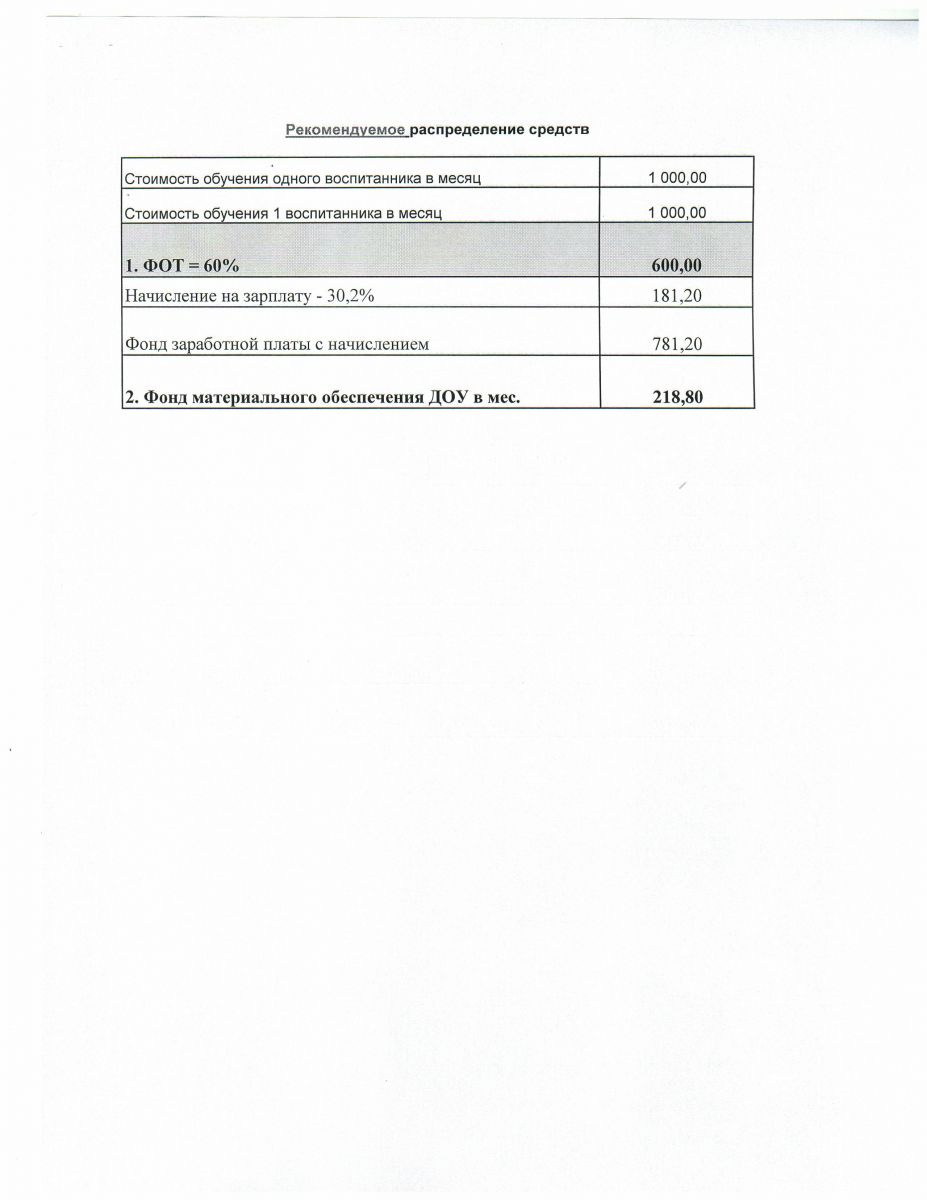 Рекомендуемое распределение средств

| | |
|---|---|
| Стоимость обучения одного воспитанника в месяц | 1 000,00 |
| Стоимость обучения 1 воспитанника в месяц | 1 000,00 |
| 1. ФОТ = 60% | 600,00 |
| Начисление на зарплату - 30,2% | 181,20 |
| Фонд заработной платы с начислением | 781,20 |
| 2. Фонд материального обеспечения ДОУ в мес. | 218,80 |